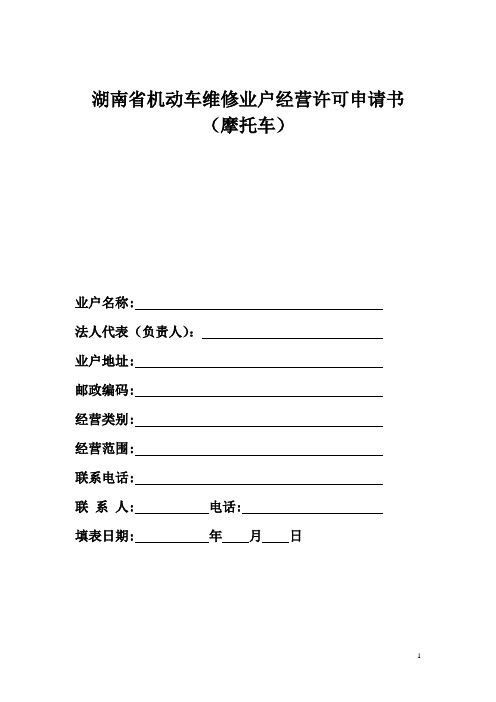 湖南省机动车维修业户经营许可申请书
（摩托车）

业户名称:

法人代表（负责人）:

业户地址:

邮政编码:

经营类别:

经营范围:

联系电话:

联 系 人: 电话:

填表日期: 年 月 日

1